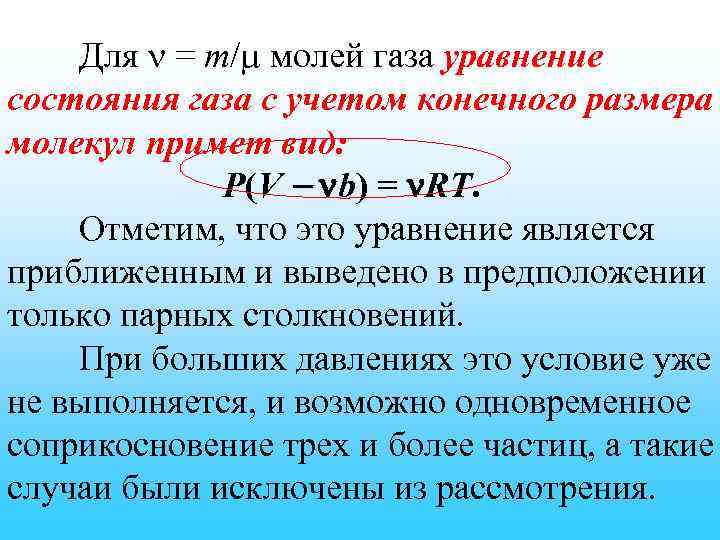 Для $\nu = m/\mu$ молей газа уравнение состояния газа с учетом конечного размера молекул примет вид:

$P(V - \nu b) = \nu RT.$

Отметим, что это уравнение является приближенным и выведено в предположении только парных столкновений.

При больших давлениях это условие уже не выполняется, и возможно одновременное соприкосновение трех и более частиц, а такие случаи были исключены из рассмотрения.